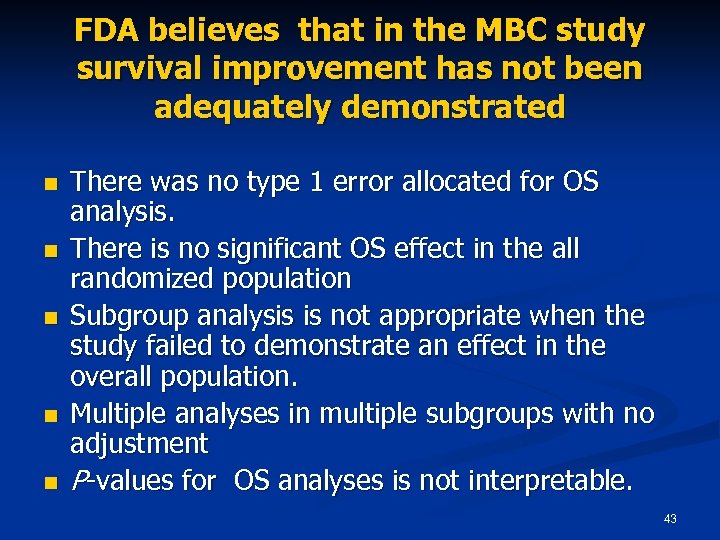 FDA believes that in the MBC study survival improvement has not been adequately demonstrated

- There was no type 1 error allocated for OS analysis.
- There is no significant OS effect in the all randomized population
- Subgroup analysis is not appropriate when the study failed to demonstrate an effect in the overall population.
- Multiple analyses in multiple subgroups with no adjustment
- P-values for OS analyses is not interpretable.

43